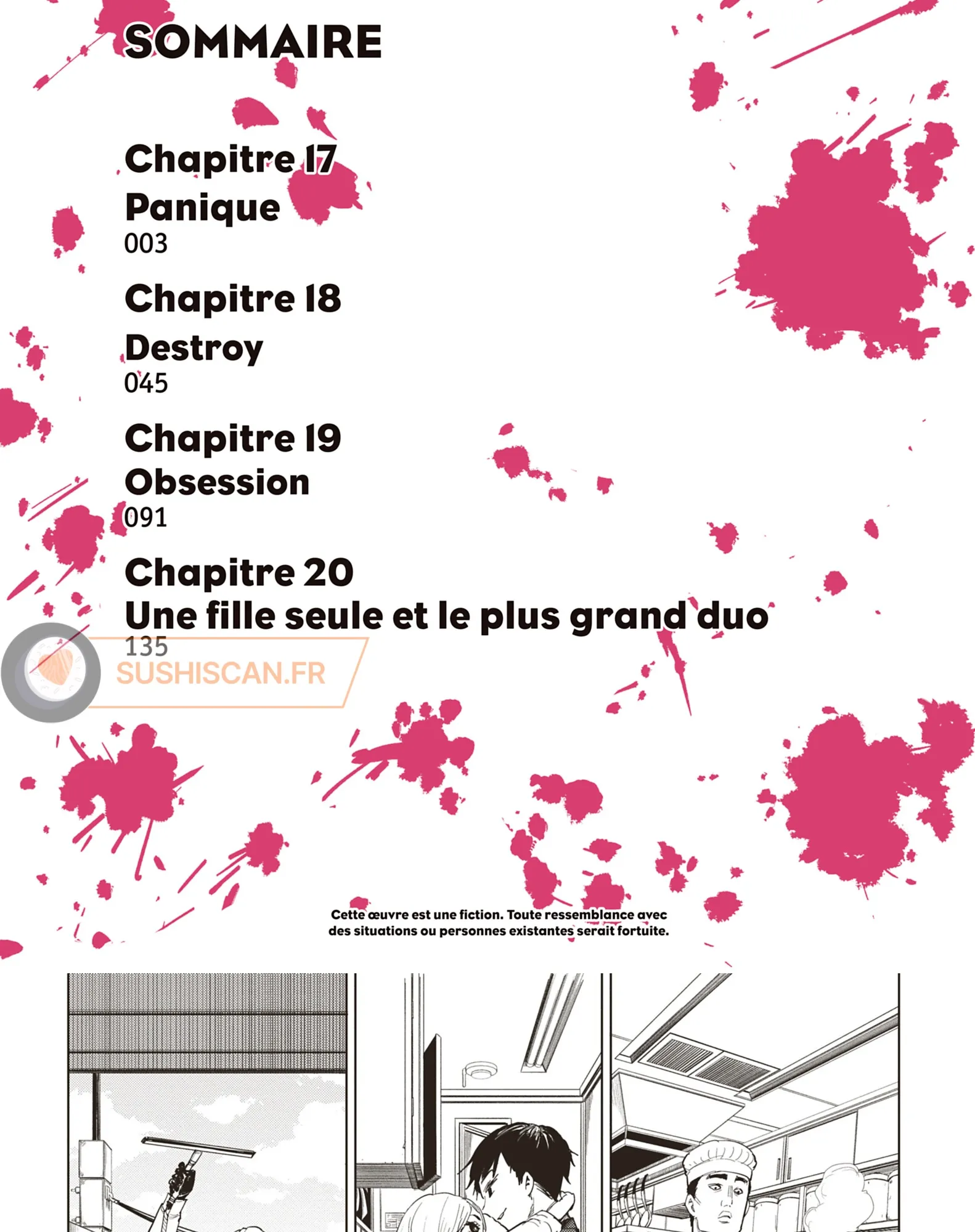 SOMMAIRE

Chapitre 17
Panique
003

Chapitre 18
Destroy
045

Chapitre 19
Obsession
091

Chapitre 20
Une fille seule et le plus grand duo
135

SUSHISCAN.FR

Cette œuvre est une fiction. Toute ressemblance avec des situations ou personnes existantes serait fortuite.